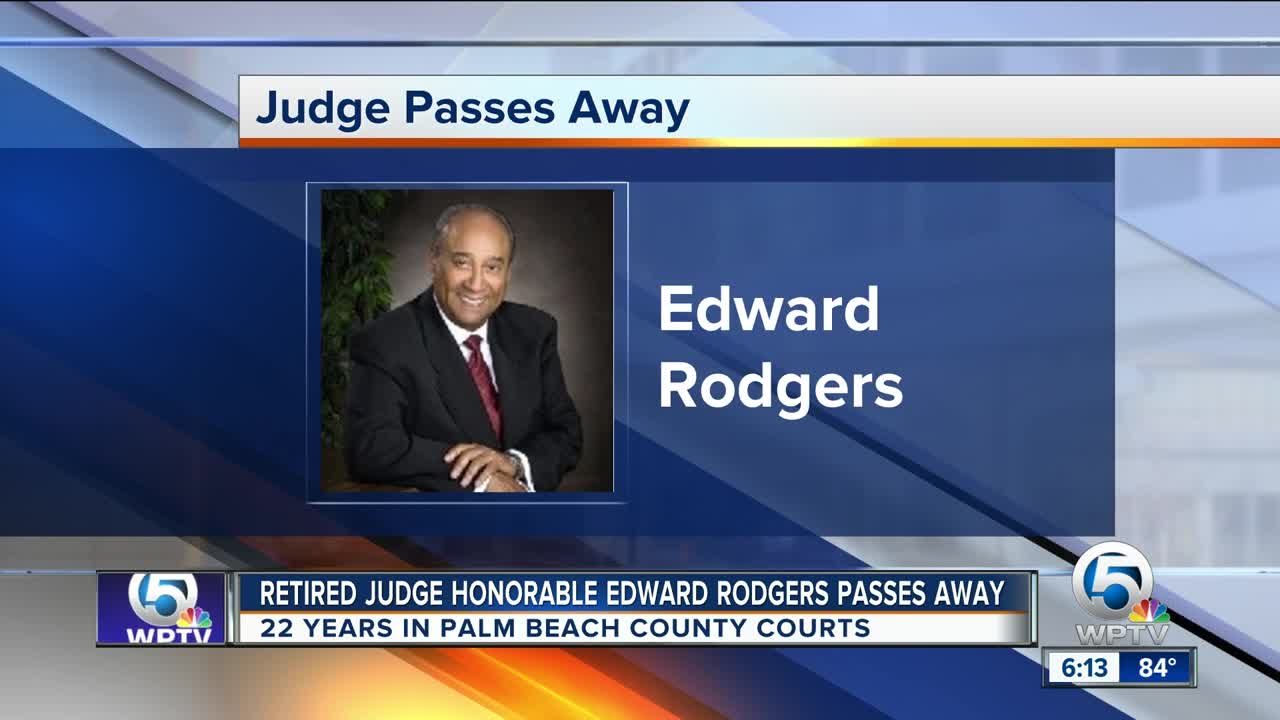 Judge Passes Away

Edward Rodgers

5 WPTV

RETIRED JUDGE HONORABLE EDWARD RODGERS PASSES AWAY

22 YEARS IN PALM BEACH COUNTY COURTS

5 WPTV

6:13 84°